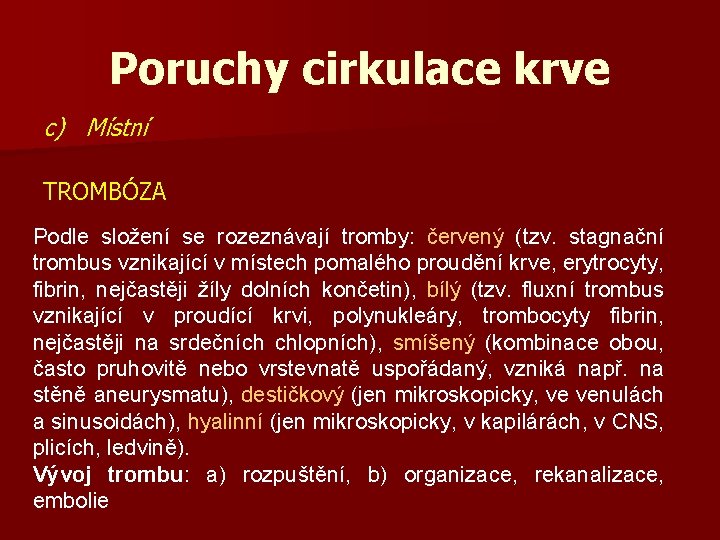 Poruchy cirkulace krve

c) Místní

TROMBÓZA

Podle složení se rozeznávají tromby: červený (tzv. stagnační trombus vznikající v místech pomalého proudění krve, erytrocyty, fibrin, nejčastěji žíly dolních končetin), bílý (tzv. fluxní trombus vznikající v proudící krvi, polynukleáry, trombocyty fibrin, nejčastěji na srdečních chlopních), smíšený (kombinace obou, často pruhovitě nebo vrstevnatě uspořádaný, vzniká např. na stěně aneurysmatu), destičkový (jen mikroskopicky, ve venulách a sinusoidách), hyalinní (jen mikroskopicky, v kapilárách, v CNS, plicích, ledvině).
Vývoj trombu: a) rozpuštění, b) organizace, rekanalizace, embolie